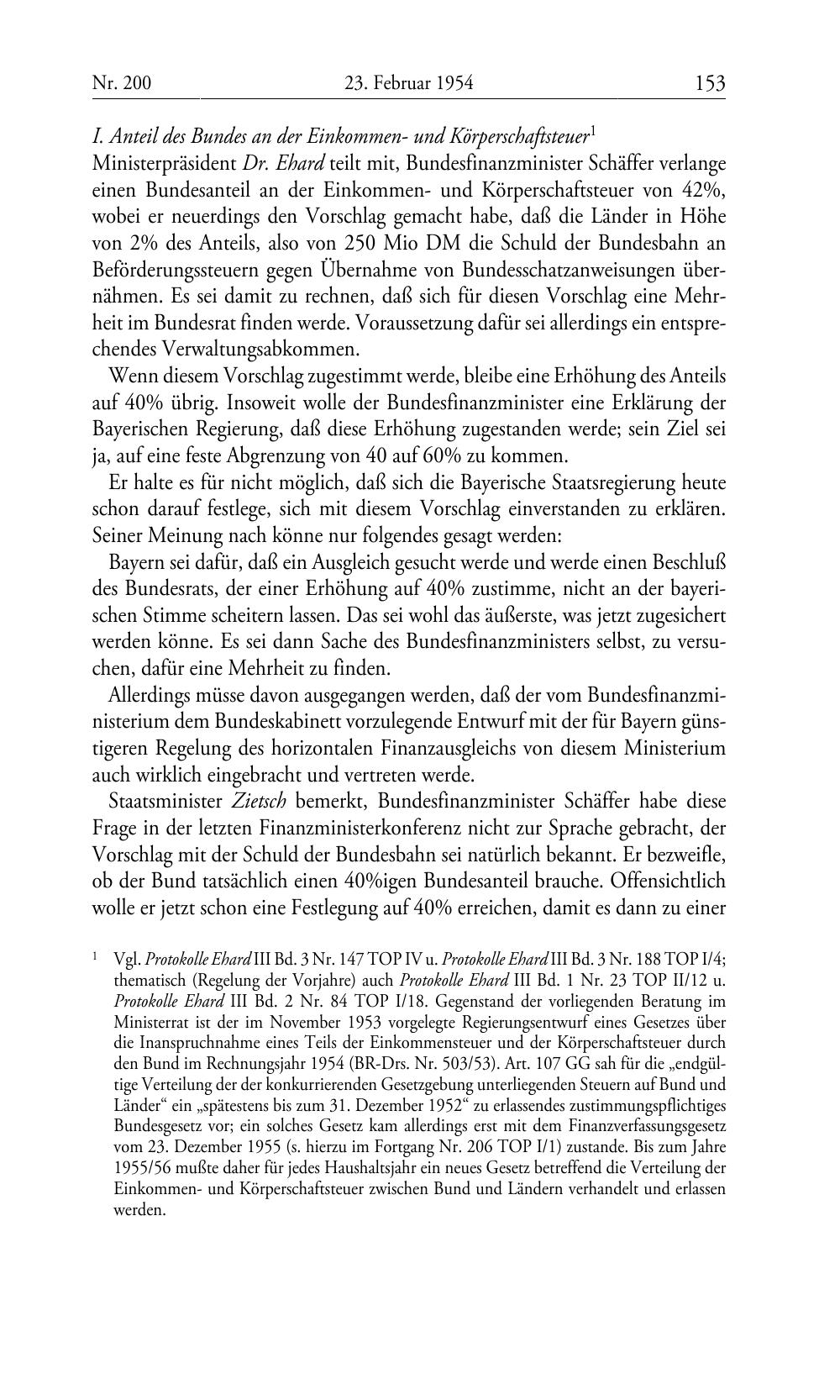 Nr. 200 23. Februar 1954 153

I. Anteil des Bundes an der Einkommen- und Körperschaftsteuer$^1$

Ministerpräsident Dr. Ehard teilt mit, Bundesfinanzminister Schäffer verlange einen Bundesanteil an der Einkommen- und Körperschaftsteuer von 42%, wobei er neuerdings den Vorschlag gemacht habe, daß die Länder in Höhe von 2% des Anteils, also von 250 Mio DM die Schuld der Bundesbahn an Beförderungssteuern gegen Übernahme von Bundesschatzanweisungen übernähmen. Es sei damit zu rechnen, daß sich für diesen Vorschlag eine Mehrheit im Bundesrat finden werde. Voraussetzung dafür sei allerdings ein entsprechendes Verwaltungsabkommen.

Wenn diesem Vorschlag zugestimmt werde, bleibe eine Erhöhung des Anteils auf 40% übrig. Insoweit wolle der Bundesfinanzminister eine Erklärung der Bayerischen Regierung, daß diese Erhöhung zugestanden werde; sein Ziel sei ja, auf eine feste Abgrenzung von 40 auf 60% zu kommen.

Er halte es für nicht möglich, daß sich die Bayerische Staatsregierung heute schon darauf festlege, sich mit diesem Vorschlag einverstanden zu erklären. Seiner Meinung nach könne nur folgendes gesagt werden:

Bayern sei dafür, daß ein Ausgleich gesucht werde und werde einen Beschluß des Bundesrats, der einer Erhöhung auf 40% zustimme, nicht an der bayerischen Stimme scheitern lassen. Das sei wohl das äußerste, was jetzt zugesichert werden könne. Es sei dann Sache des Bundesfinanzministers selbst, zu versuchen, dafür eine Mehrheit zu finden.

Allerdings müsse davon ausgegangen werden, daß der vom Bundesfinanzministerium dem Bundeskabinett vorzulegende Entwurf mit der für Bayern günstigeren Regelung des horizontalen Finanzausgleichs von diesem Ministerium auch wirklich eingebracht und vertreten werde.

Staatsminister Zietsch bemerkt, Bundesfinanzminister Schäffer habe diese Frage in der letzten Finanzministerkonferenz nicht zur Sprache gebracht, der Vorschlag mit der Schuld der Bundesbahn sei natürlich bekannt. Er bezweifle, ob der Bund tatsächlich einen 40%igen Bundesanteil brauche. Offensichtlich wolle er jetzt schon eine Festlegung auf 40% erreichen, damit es dann zu einer

$^1$ Vgl. Protokolle Ehard III Bd. 3 Nr. 147 TOP IV u. Protokolle Ehard III Bd. 3 Nr. 188 TOP I/4; thematisch (Regelung der Vorjahre) auch Protokolle Ehard III Bd. 1 Nr. 23 TOP II/12 u. Protokolle Ehard III Bd. 2 Nr. 84 TOP I/18. Gegenstand der vorliegenden Beratung im Ministerrat ist der im November 1953 vorgelegte Regierungsentwurf eines Gesetzes über die Inanspruchnahme eines Teils der Einkommensteuer und der Körperschaftsteuer durch den Bund im Rechnungsjahr 1954 (BR-Drs. Nr. 503/53). Art. 107 GG sah für die „endgültige Verteilung der der konkurrierenden Gesetzgebung unterliegenden Steuern auf Bund und Länder“ ein „spätestens bis zum 31. Dezember 1952“ zu erlassendes zustimmungspflichtiges Bundesgesetz vor; ein solches Gesetz kam allerdings erst mit dem Finanzverfassungsgesetz vom 23. Dezember 1955 (s. hierzu im Fortgang Nr. 206 TOP I/1) zustande. Bis zum Jahre 1955/56 mußte daher für jedes Haushaltsjahr ein neues Gesetz betreffend die Verteilung der Einkommen- und Körperschaftsteuer zwischen Bund und Ländern verhandelt und erlassen werden.